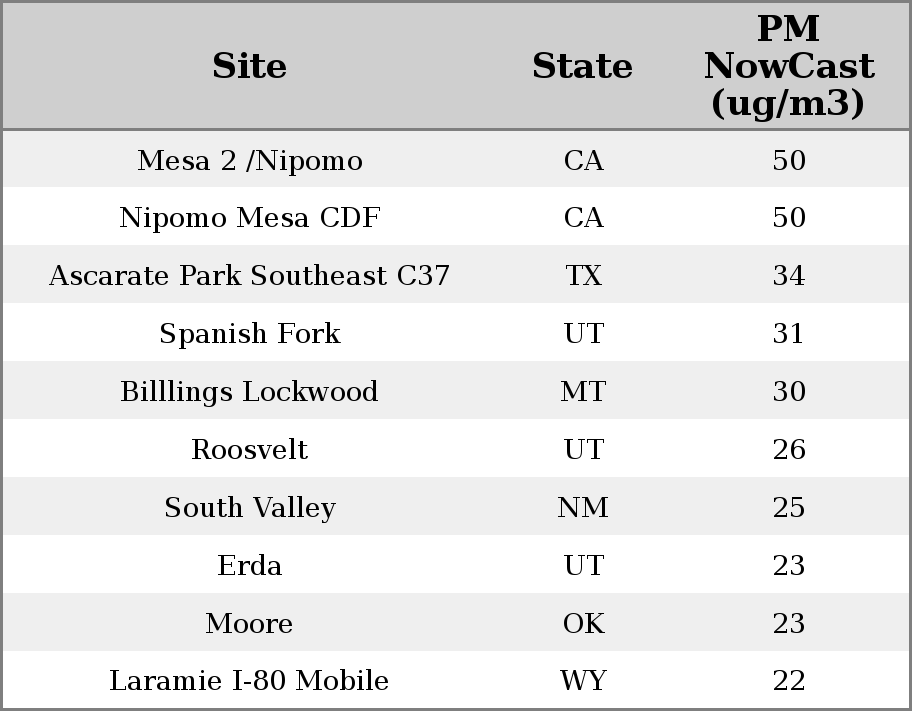 | Site | State | PM NowCast (ug/m3) |
|---|---|---|
| Mesa 2 /Nipomo | CA | 50 |
| Nipomo Mesa CDF | CA | 50 |
| Ascarate Park Southeast C37 | TX | 34 |
| Spanish Fork | UT | 31 |
| Billlings Lockwood | MT | 30 |
| Roosvelt | UT | 26 |
| South Valley | NM | 25 |
| Erda | UT | 23 |
| Moore | OK | 23 |
| Laramie I-80 Mobile | WY | 22 |